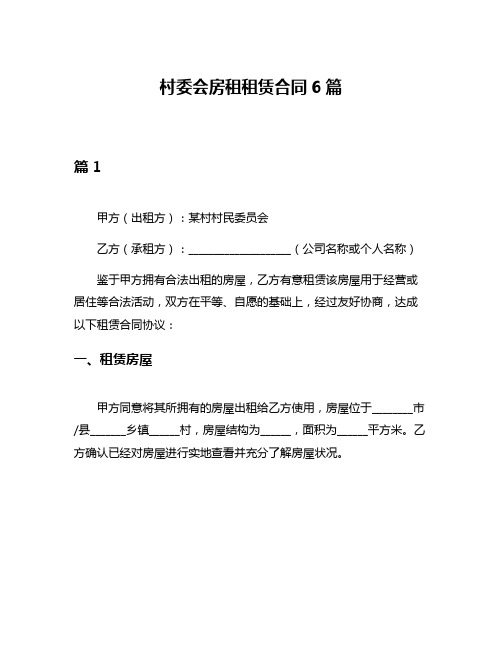 村委会房租租赁合同 6 篇

篇 1

甲方（出租方）：某村村民委员会

乙方（承租方）：__________________（公司名称或个人名称）

鉴于甲方拥有合法出租的房屋，乙方有意租赁该房屋用于经营或居住等合法活动，双方在平等、自愿的基础上，经过友好协商，达成以下租赁合同协议：

一、租赁房屋

甲方同意将其所拥有的房屋出租给乙方使用，房屋位于_______市/县______乡镇_____村，房屋结构为_____，面积为_____平方米。乙方确认已经对房屋进行实地查看并充分了解房屋状况。